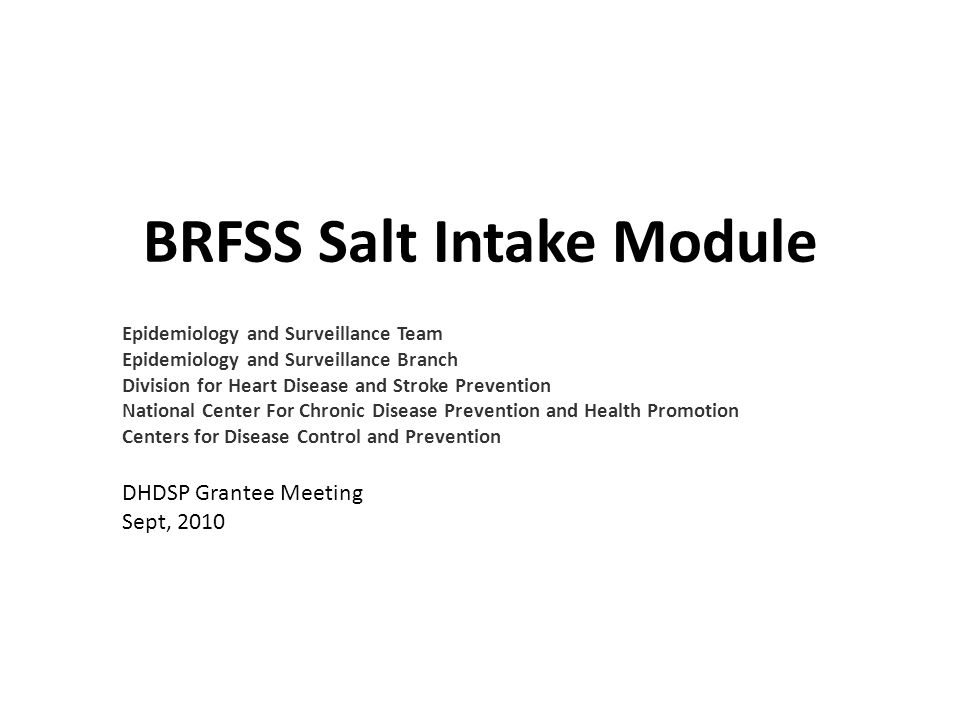 BRFSS Salt Intake Module

Epidemiology and Surveillance Team
Epidemiology and Surveillance Branch
Division for Heart Disease and Stroke Prevention
National Center For Chronic Disease Prevention and Health Promotion
Centers for Disease Control and Prevention

DHDSP Grantee Meeting
Sept, 2010